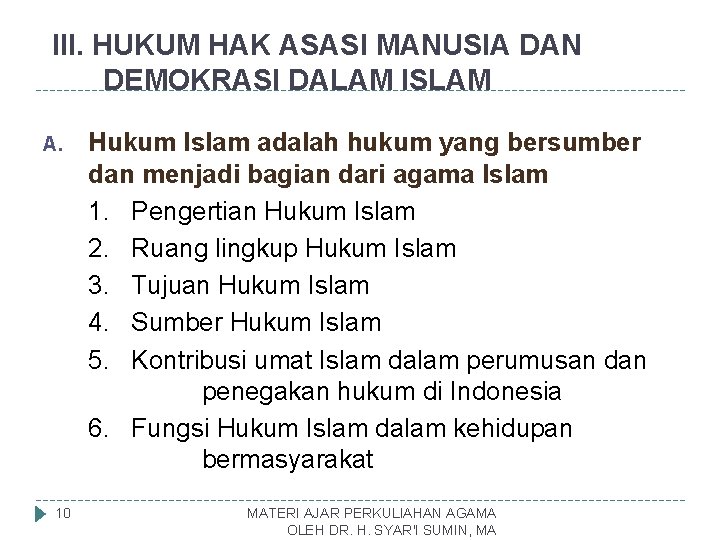 III. HUKUM HAK ASASI MANUSIA DAN DEMOKRASI DALAM ISLAM

A. Hukum Islam adalah hukum yang bersumber dan menjadi bagian dari agama Islam

1. Pengertian Hukum Islam
2. Ruang lingkup Hukum Islam
3. Tujuan Hukum Islam
4. Sumber Hukum Islam
5. Kontribusi umat Islam dalam perumusan dan penegakan hukum di Indonesia
6. Fungsi Hukum Islam dalam kehidupan bermasyarakat

10

MATERI AJAR PERKULIAHAN AGAMA
OLEH DR. H. SYAR'I SUMIN, MA